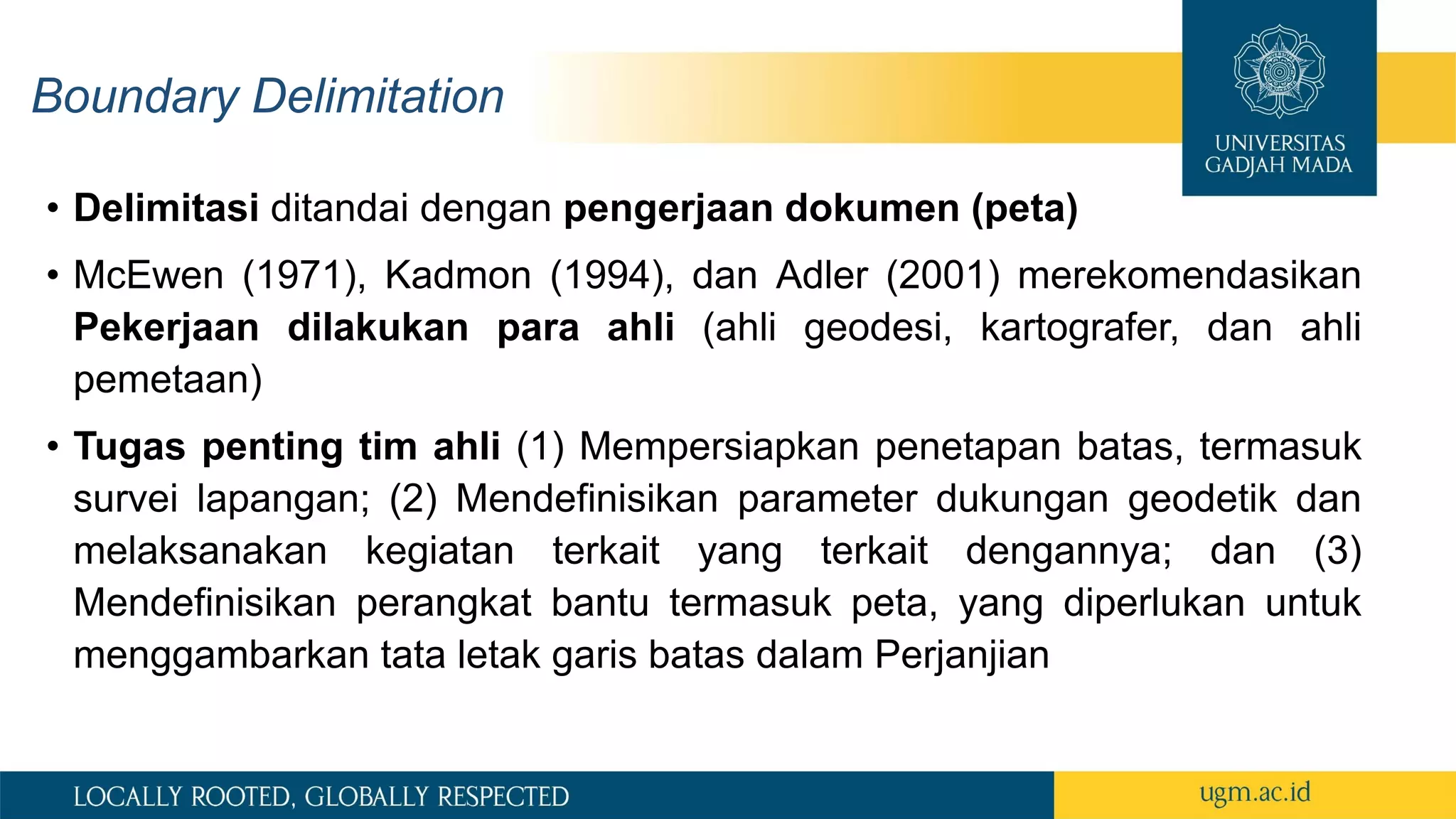 Boundary Delimitation

UNIVERSITAS
GADJAH MADA

• Delimitasi ditandai dengan pengerjaan dokumen (peta)

• McEwen (1971), Kadmon (1994), dan Adler (2001) merekomendasikan Pekerjaan dilakukan para ahli (ahli geodesi, kartografer, dan ahli pemetaan)

• Tugas penting tim ahli (1) Mempersiapkan penetapan batas, termasuk survei lapangan; (2) Mendefinisikan parameter dukungan geodetik dan melaksanakan kegiatan terkait yang terkait dengannya; dan (3) Mendefinisikan perangkat bantu termasuk peta, yang diperlukan untuk menggambarkan tata letak garis batas dalam Perjanjian

LOCALLY ROOTED, GLOBALLY RESPECTED

ugm.ac.id